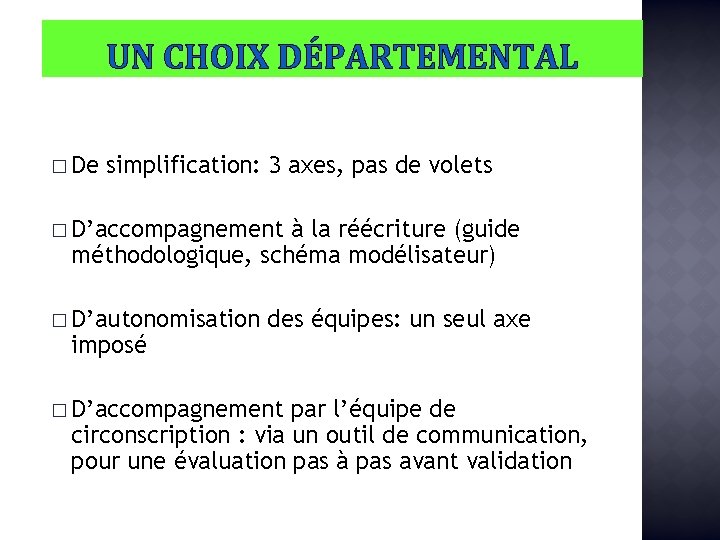 UN CHOIX DÉPARTEMENTAL

□ De simplification: 3 axes, pas de volets

□ D’accompagnement à la réécriture (guide méthodologique, schéma modélisateur)

□ D’autonomisation des équipes: un seul axe imposé

□ D’accompagnement par l’équipe de circonscription : via un outil de communication, pour une évaluation pas à pas avant validation